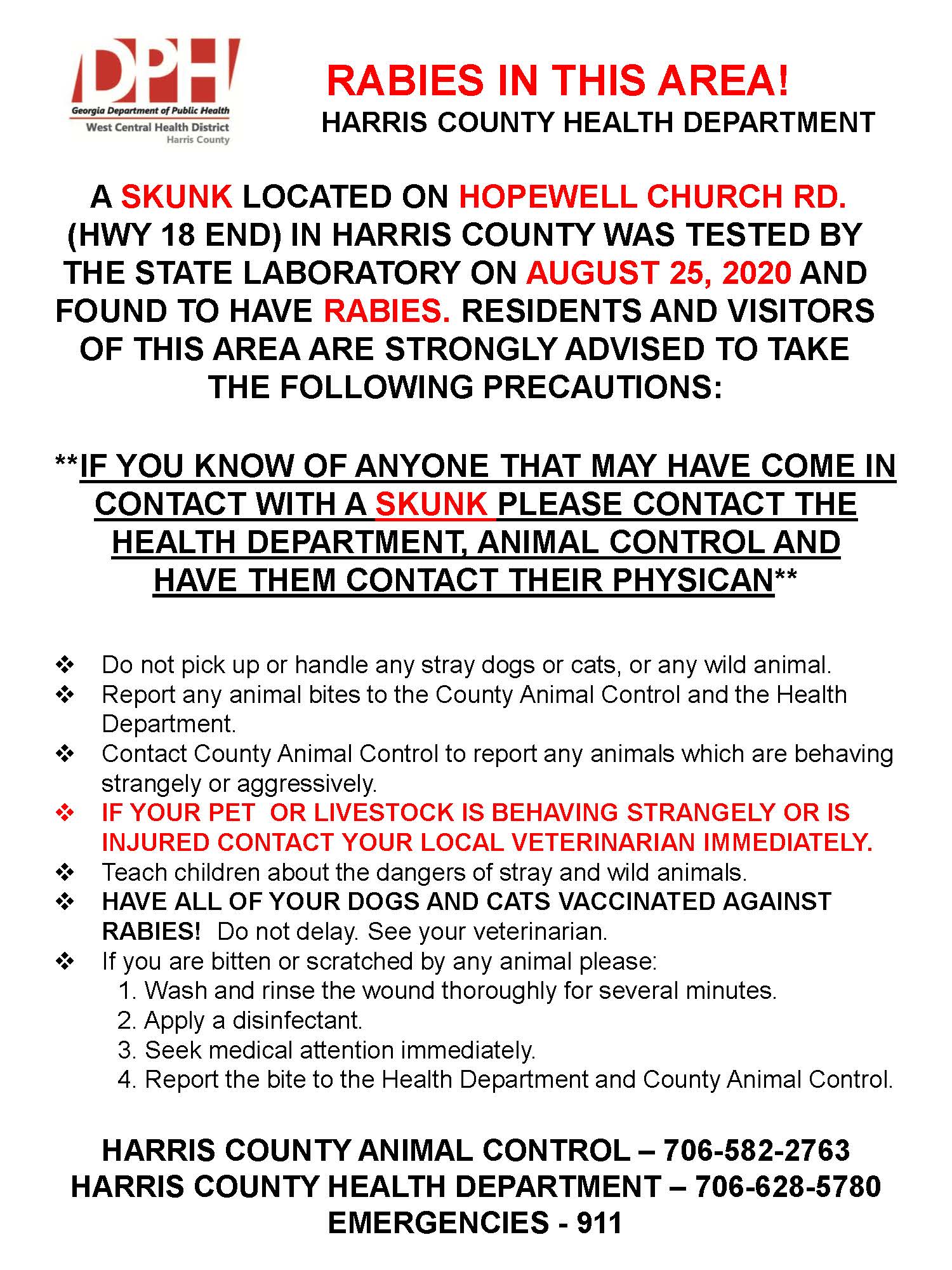 DPH
Georgia Department of Public Health
West Central Health District
Harris County

RABIES IN THIS AREA!
HARRIS COUNTY HEALTH DEPARTMENT

A SKUNK LOCATED ON HOPEWELL CHURCH RD. (HWY 18 END) IN HARRIS COUNTY WAS TESTED BY THE STATE LABORATORY ON AUGUST 25, 2020 AND FOUND TO HAVE RABIES. RESIDENTS AND VISITORS OF THIS AREA ARE STRONGLY ADVISED TO TAKE THE FOLLOWING PRECAUTIONS:

**IF YOU KNOW OF ANYONE THAT MAY HAVE COME IN CONTACT WITH A SKUNK PLEASE CONTACT THE HEALTH DEPARTMENT, ANIMAL CONTROL AND HAVE THEM CONTACT THEIR PHYSICAN**

❖ Do not pick up or handle any stray dogs or cats, or any wild animal.
❖ Report any animal bites to the County Animal Control and the Health Department.
❖ Contact County Animal Control to report any animals which are behaving strangely or aggressively.
❖ IF YOUR PET OR LIVESTOCK IS BEHAVING STRANGELY OR IS INJURED CONTACT YOUR LOCAL VETERINARIAN IMMEDIATELY.
❖ Teach children about the dangers of stray and wild animals.
❖ HAVE ALL OF YOUR DOGS AND CATS VACCINATED AGAINST RABIES! Do not delay. See your veterinarian.
❖ If you are bitten or scratched by any animal please:
1. Wash and rinse the wound thoroughly for several minutes.
2. Apply a disinfectant.
3. Seek medical attention immediately.
4. Report the bite to the Health Department and County Animal Control.

HARRIS COUNTY ANIMAL CONTROL – 706-582-2763
HARRIS COUNTY HEALTH DEPARTMENT – 706-628-5780
EMERGENCIES - 911